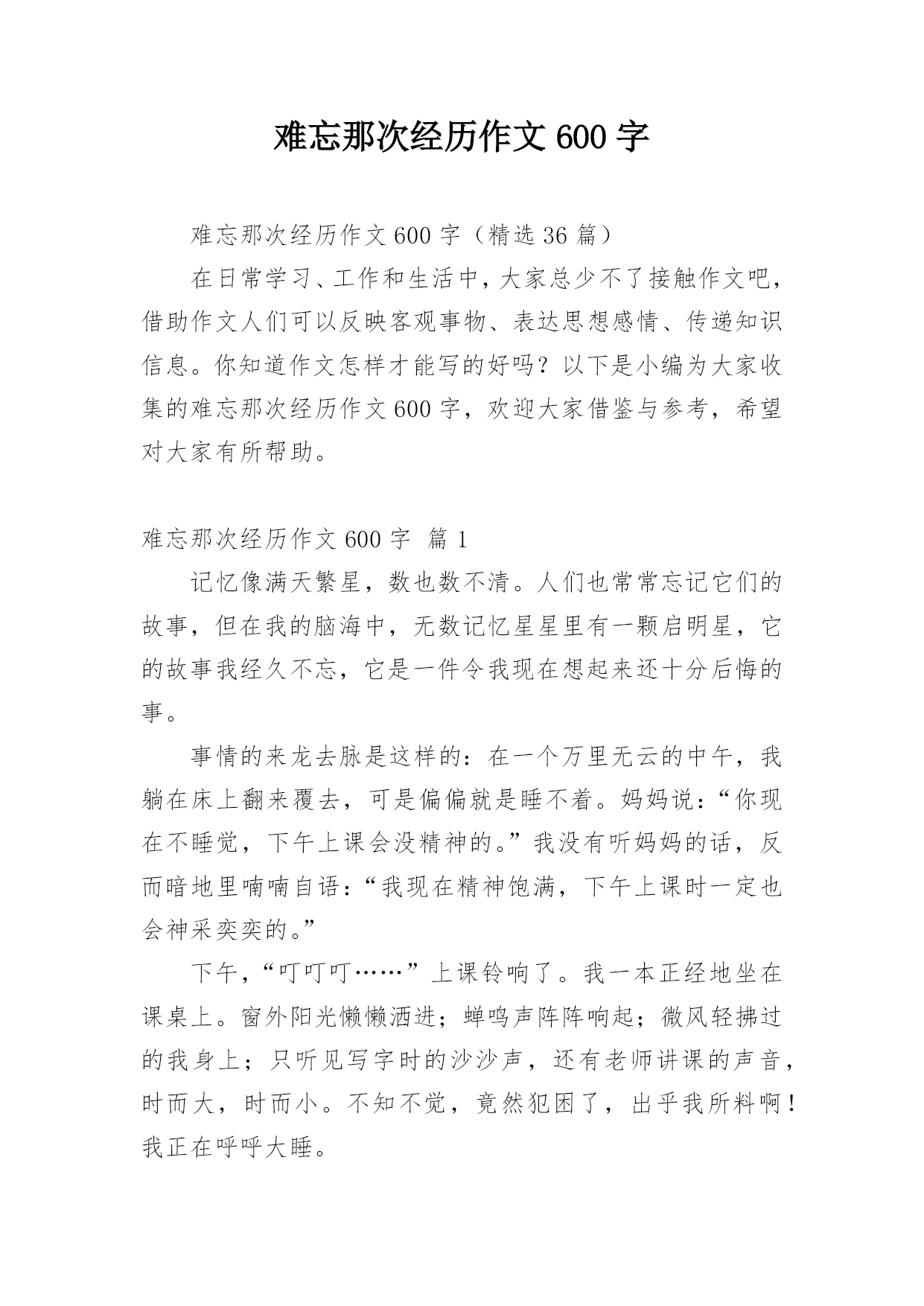 难忘那次经历作文600字

难忘那次经历作文600字（精选36篇）

在日常学习、工作和生活中，大家总少不了接触作文吧，借助作文人们可以反映客观事物、表达思想感情、传递知识信息。你知道作文怎样才能写的好吗？以下是小编为大家收集的难忘那次经历作文600字，欢迎大家借鉴与参考，希望对大家有所帮助。

难忘那次经历作文600字 篇1

记忆像满天繁星，数也数不清。人们也常常忘记它们的故事，但在我的脑海中，无数记忆星星里有一颗启明星，它的故事我经久不忘，它是一件令我现在想起来还十分后悔的事。

事情的来龙去脉是这样的：在一个万里无云的中午，我躺在床上翻来覆去，可是偏偏就是睡不着。妈妈说：“你现在不睡觉，下午上课会没精神的。”我没有听妈妈的话，反而暗地里喃喃自语：“我现在精神饱满，下午上课时一定也会神采奕奕的。”

下午，“叮叮叮……”上课铃响了。我一本正经地坐在课桌上。窗外阳光懒懒洒进；蝉鸣声阵阵响起；微风轻拂过的我身上；只听见写字时的沙沙声，还有老师讲课的声音，时而大，时而小。不知不觉，竟然犯困了，出乎我所料啊！我正在呼呼大睡。